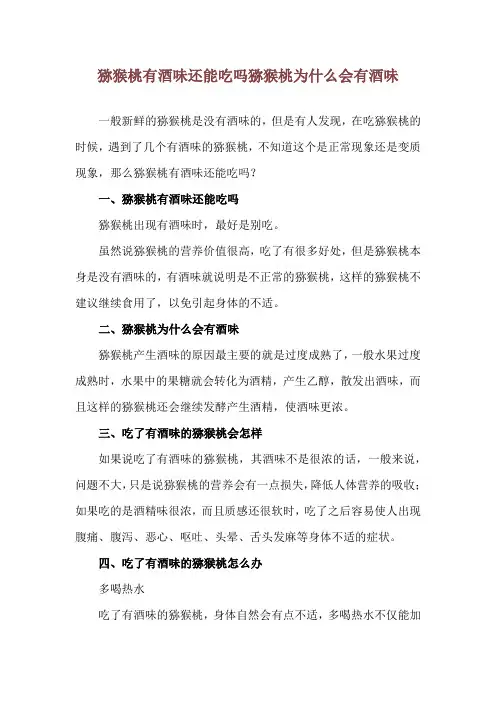 猕猴桃有酒味还能吃吗猕猴桃为什么会有酒味

一般新鲜的猕猴桃是没有酒味的，但是有人发现，在吃猕猴桃的时候，遇到了几个有酒味的猕猴桃，不知道这个是正常现象还是变质现象，那么猕猴桃有酒味还能吃吗？

一、猕猴桃有酒味还能吃吗

猕猴桃出现有酒味时，最好是别吃。

虽然说猕猴桃的营养价值很高，吃了有很多好处，但是猕猴桃本身是没有酒味的，有酒味就说明是不正常的猕猴桃，这样的猕猴桃不建议继续食用了，以免引起身体的不适。

二、猕猴桃为什么会有酒味

猕猴桃产生酒味的原因最主要的就是过度成熟了，一般水果过度成熟时，水果中的果糖就会转化为酒精，产生乙醇，散发出酒味，而且这样的猕猴桃还会继续发酵产生酒精，使酒味更浓。

三、吃了有酒味的猕猴桃会怎样

如果说吃了有酒味的猕猴桃，其酒味不是很浓的话，一般来说，问题不大，只是说猕猴桃的营养会有一点损失，降低人体营养的吸收；如果吃的是酒精味很浓，而且质感还很软时，吃了之后容易使人出现腹痛、腹泻、恶心、呕吐、头晕、舌头发麻等身体不适的症状。

四、吃了有酒味的猕猴桃怎么办

多喝热水

吃了有酒味的猕猴桃，身体自然会有点不适，多喝热水不仅能加